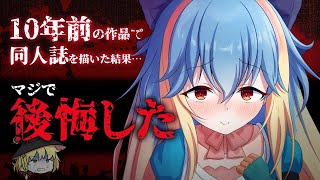 10年前の作品で
同人誌を描いた結果…

マジで
後悔した